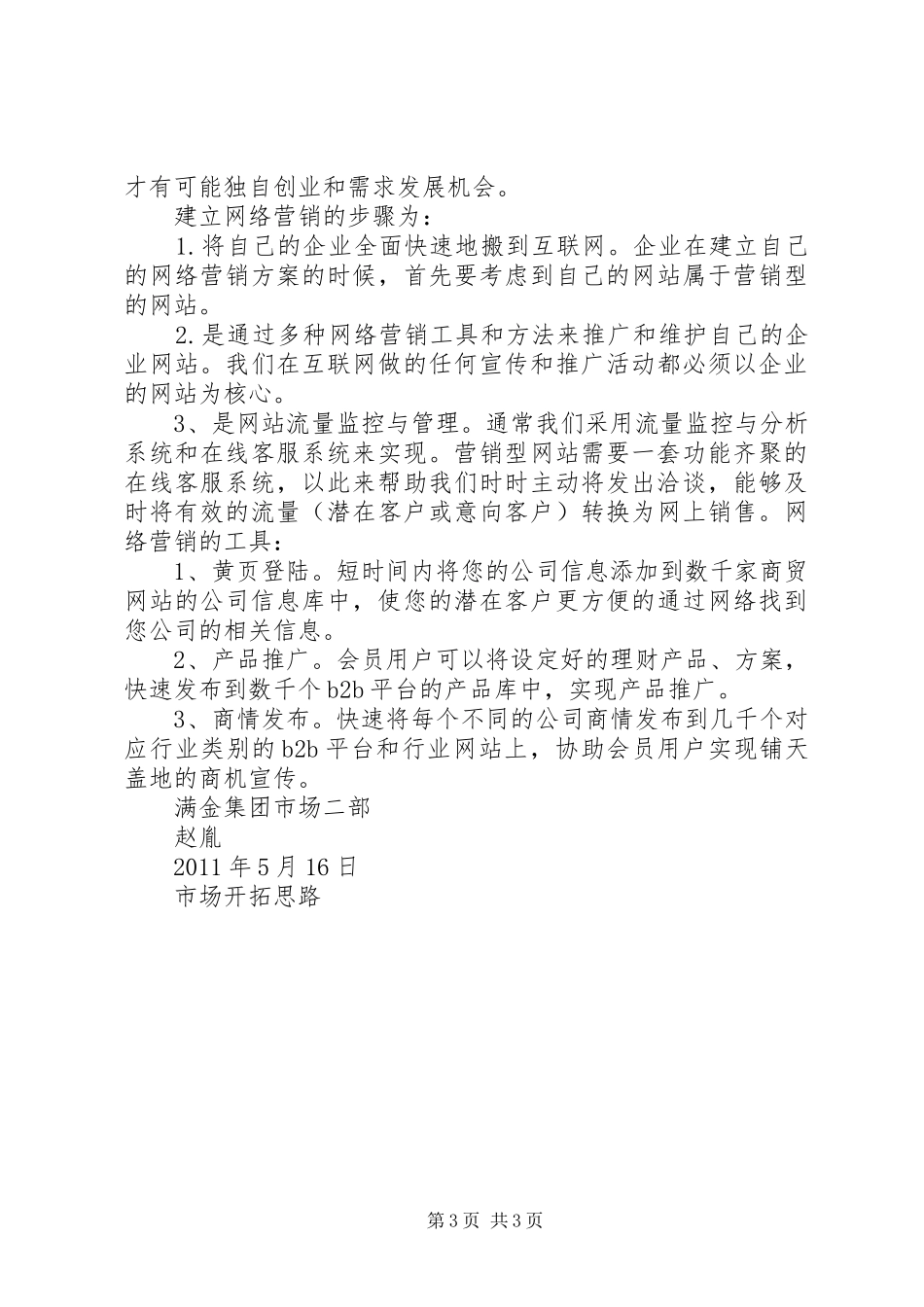 才有可能独自创业和需求发展机会。

建立网络营销的步骤为：

1.将自己的企业全面快速地搬到互联网。企业在建立自己的网络营销方案的时候，首先要考虑到自己的网站属于营销型的网站。

2.是通过多种网络营销工具和方法来推广和维护自己的企业网站。我们在互联网做的任何宣传和推广活动都必须以企业的网站为核心。

3、是网站流量监控与管理。通常我们采用流量监控与分析系统和在线客服系统来实现。营销型网站需要一套功能齐聚的在线客服系统，以此来帮助我们时时主动将发出洽谈，能够及时将有效的流量（潜在客户或意向客户）转换为网上销售。网络营销的工具：

1、黄页登陆。短时间内将您的公司信息添加到数千家商贸网站的公司信息库中，使您的潜在客户更方便的通过网络找到您公司的相关信息。

2、产品推广。会员用户可以将设定好的理财产品、方案，快速发布到数千个b2b平台的产品库中，实现产品推广。

3、商情发布。快速将每个不同的公司商情发布到几千个对应行业类别的b2b平台和行业网站上，协助会员用户实现铺天盖地的商机宣传。

满金集团市场二部

赵胤

2011年5月16日

市场开拓思路

第3页 共3页